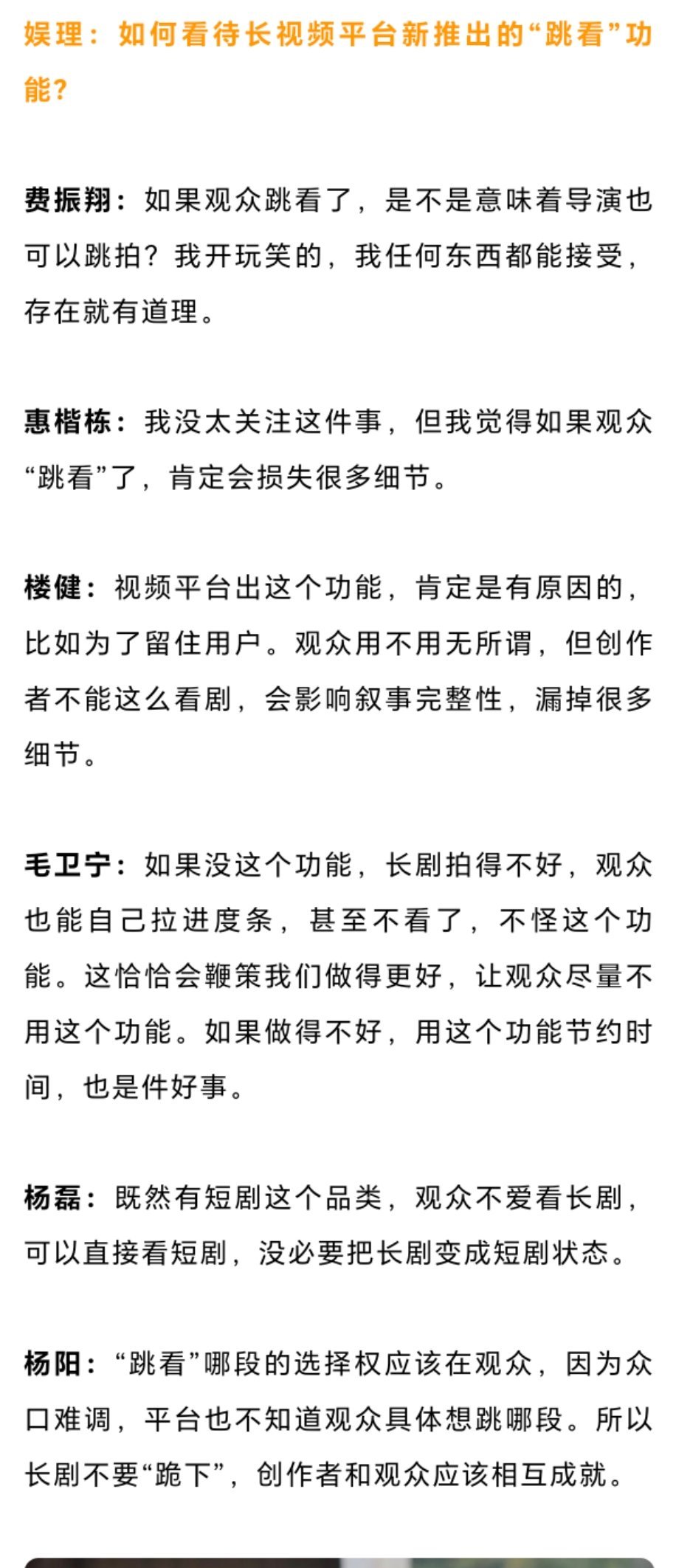 娱理：如何看待长视频平台新推出的“跳看”功能？

费振翔：如果观众跳看了，是不是意味着导演也可以跳拍？我开玩笑的，我任何东西都能接受，存在就有道理。

惠楷栋：我没太关注这件事，但我觉得如果观众“跳看”了，肯定会损失很多细节。

楼健：视频平台出这个功能，肯定是有原因的，比如为了留住用户。观众用不用无所谓，但创作者不能这么看剧，会影响叙事完整性，漏掉很多细节。

毛卫宁：如果没这个功能，长剧拍得不好，观众也能自己拉进度条，甚至不看了，不怪这个功能。这恰恰会鞭策我们做得更好，让观众尽量不用这个功能。如果做得不好，用这个功能节约时间，也是件好事。

杨磊：既然有短剧这个品类，观众不爱看长剧，可以直接看短剧，没必要把长剧变成短剧状态。

杨阳：“跳看”哪段的选择权应该在观众，因为众口难调，平台也不知道观众具体想跳哪段。所以长剧不要“跪下”，创作者和观众应该相互成就。